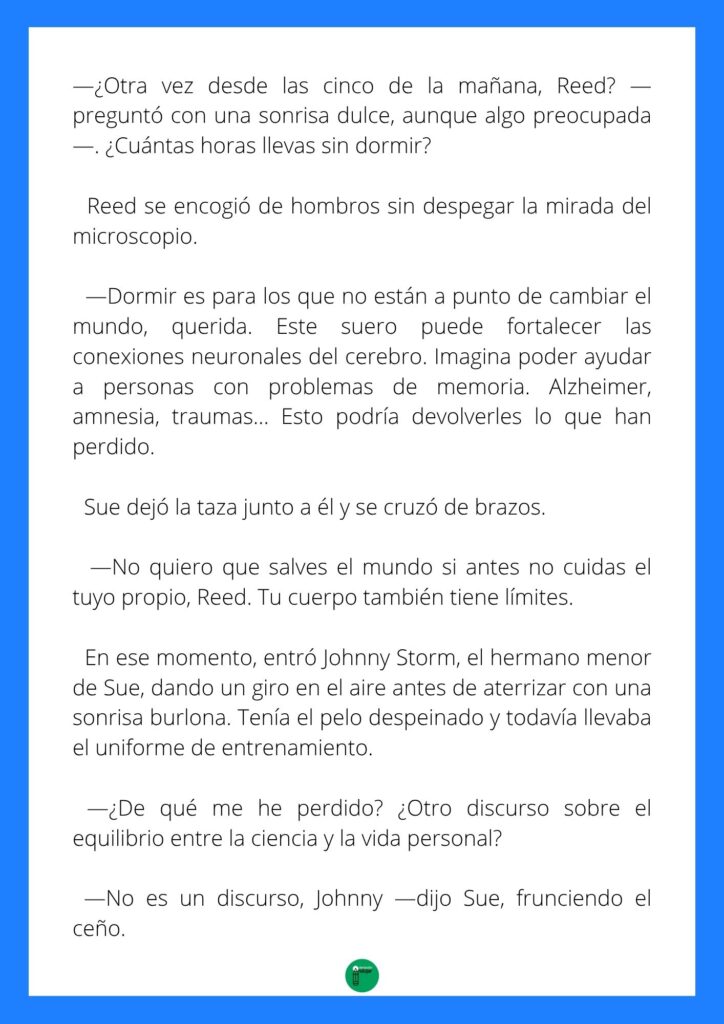 —¿Otra vez desde las cinco de la mañana, Reed? —preguntó con una sonrisa dulce, aunque algo preocupada—. ¿Cuántas horas llevas sin dormir?

Reed se encogió de hombros sin despegar la mirada del microscopio.

—Dormir es para los que no están a punto de cambiar el mundo, querida. Este suero puede fortalecer las conexiones neuronales del cerebro. Imagina poder ayudar a personas con problemas de memoria. Alzheimer, amnesia, traumas... Esto podría devolverles lo que han perdido.

Sue dejó la taza junto a él y se cruzó de brazos.

—No quiero que salves el mundo si antes no cuidas el tuyo propio, Reed. Tu cuerpo también tiene límites.

En ese momento, entró Johnny Storm, el hermano menor de Sue, dando un giro en el aire antes de aterrizar con una sonrisa burlona. Tenía el pelo despeinado y todavía llevaba el uniforme de entrenamiento.

—¿De qué me he perdido? ¿Otro discurso sobre el equilibrio entre la ciencia y la vida personal?

—No es un discurso, Johnny —dijo Sue, frunciendo el ceño.